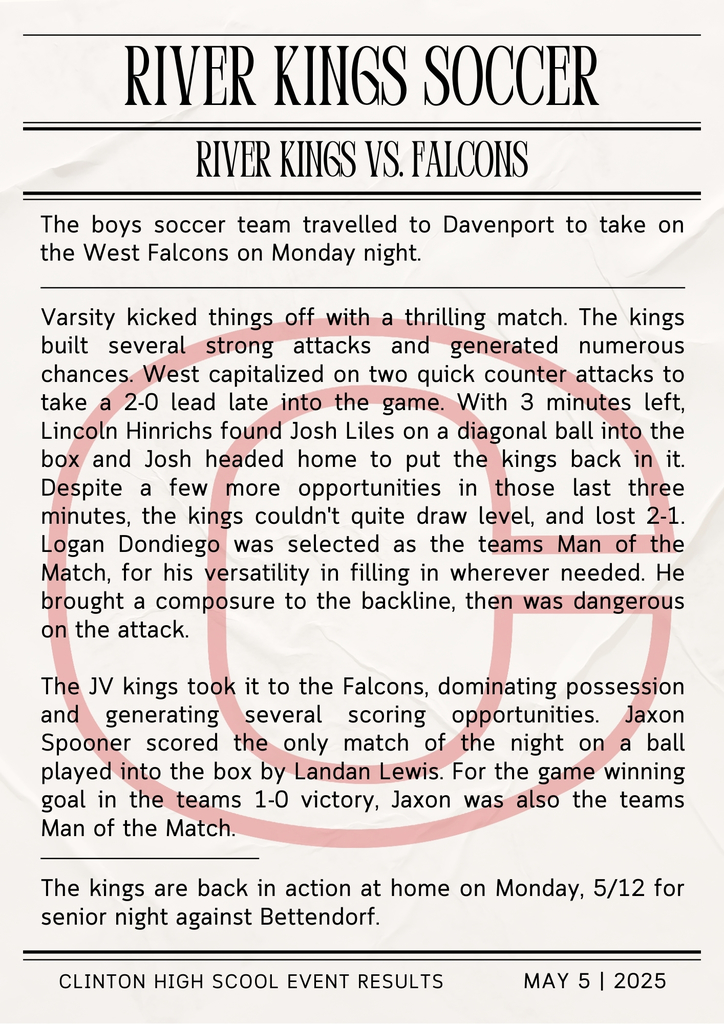 RIVER KINGS SOCCER

RIVER KINGS VS. FALCONS

The boys soccer team travelled to Davenport to take on the West Falcons on Monday night.

Varsity kicked things off with a thrilling match. The kings built several strong attacks and generated numerous chances. West capitalized on two quick counter attacks to take a 2-0 lead late into the game. With 3 minutes left, Lincoln Hinrichs found Josh Liles on a diagonal ball into the box and Josh headed home to put the kings back in it. Despite a few more opportunities in those last three minutes, the kings couldn't quite draw level, and lost 2-1. Logan Dondiego was selected as the teams Man of the Match, for his versatility in filling in wherever needed. He brought a composure to the backline, then was dangerous on the attack.

The JV kings took it to the Falcons, dominating possession and generating several scoring opportunities. Jaxon Spooner scored the only match of the night on a ball played into the box by Landan Lewis. For the game winning goal in the teams 1-0 victory, Jaxon was also the teams Man of the Match.

The kings are back in action at home on Monday, 5/12 for senior night against Bettendorf.

CLINTON HIGH SCOOL EVENT RESULTS

MAY 5 | 2025